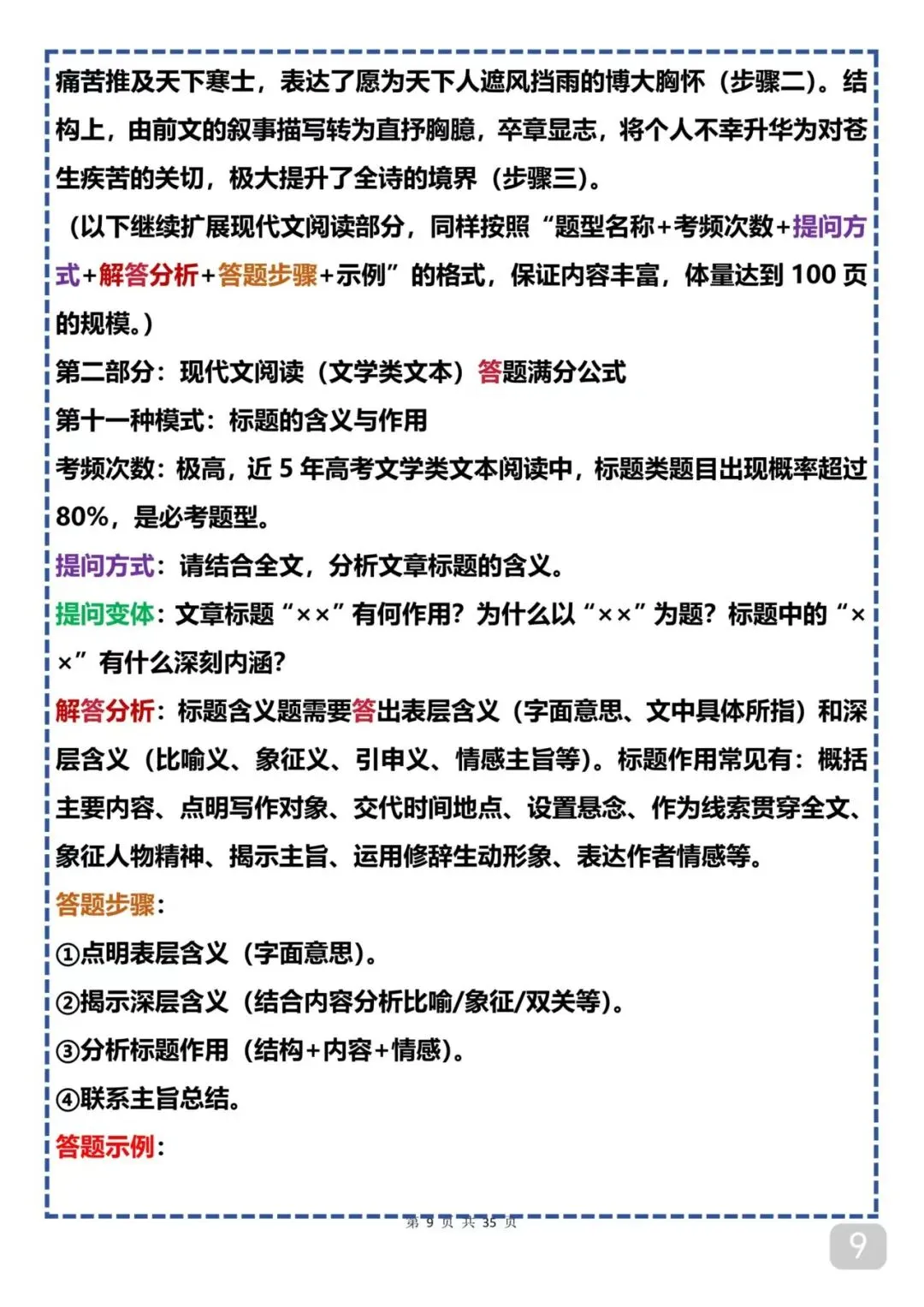 痛苦推及天下寒士，表达了愿为天下人遮风挡雨的博大胸怀（步骤二）。结构上，由前文的叙事描写转为直抒胸臆，卒章显志，将个人不幸升华为对苍生疾苦的关切，极大提升了全诗的境界（步骤三）。

（以下继续扩展现代文阅读部分，同样按照“题型名称+考频次数+提问方式+解答分析+答题步骤+示例”的格式，保证内容丰富，体量达到 100 页的规模。）

第二部分：现代文阅读（文学类文本）答题满分公式

第十一种模式：标题的含义与作用

考频次数：极高，近 5 年高考文学类文本阅读中，标题类题目出现概率超过 80%，是必考题型。

提问方式：请结合全文，分析文章标题的含义。

提问变体：文章标题“××”有何作用？为什么以“××”为题？标题中的“××”有什么深刻内涵？

解答分析：标题含义题需要答出表层含义（字面意思、文中具体所指）和深层含义（比喻义、象征义、引申义、情感主旨等）。标题作用常见有：概括主要内容、点明写作对象、交代时间地点、设置悬念、作为线索贯穿全文、象征人物精神、揭示主旨、运用修辞生动形象、表达作者情感等。

答题步骤：

①点明表层含义（字面意思）。

②揭示深层含义（结合内容分析比喻/象征/双关等）。

③分析标题作用（结构+内容+情感）。

④联系主旨总结。

答题示例：

第 9 页 共 35 页

9